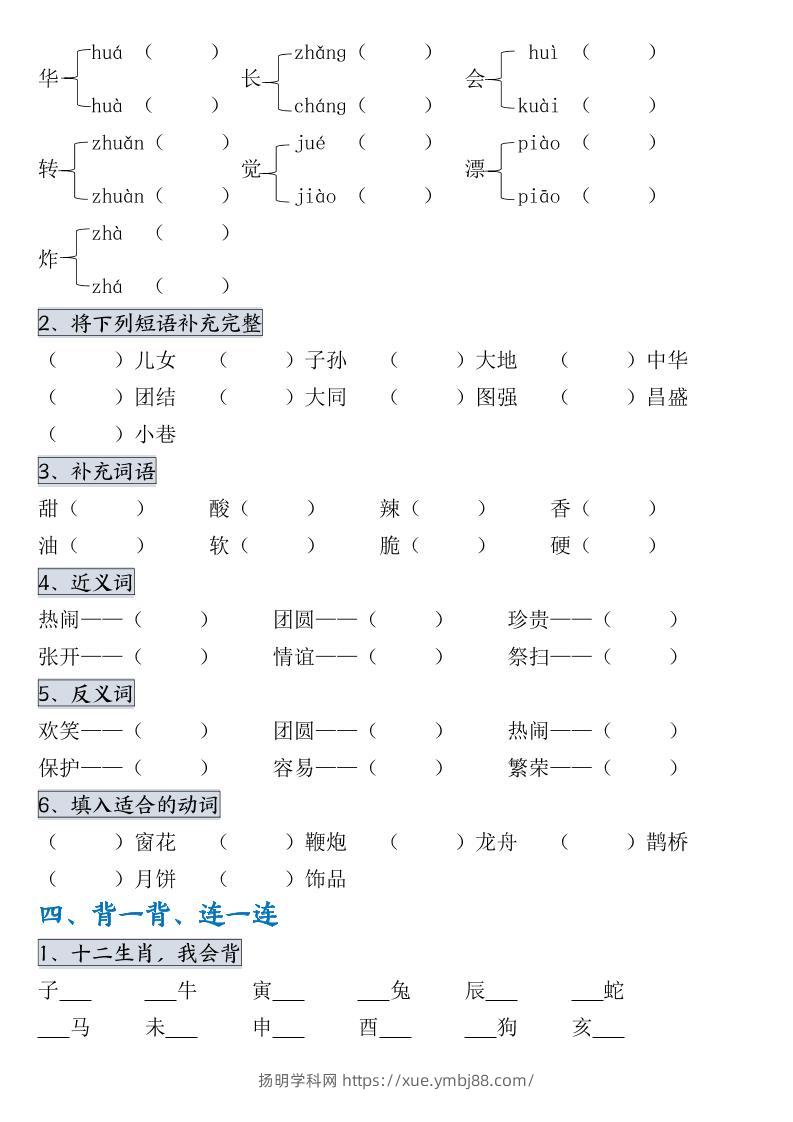 华 huá ( ) huà ( ) 长 zhǎng ( ) cháng ( ) 会 huì ( ) kuài ( )
转 zhuǎn ( ) zhuàn ( ) 觉 jué ( ) jiào ( ) 漂 piào ( ) piāo ( )
炸 zhà ( ) zhá ( )

2、将下列短语补充完整

( )儿女 ( )子孙 ( )大地 ( )中华
( )团结 ( )大同 ( )图强 ( )昌盛
( )小巷

3、补充词语

甜( ) 酸( ) 辣( ) 香( )
油( ) 软( ) 脆( ) 硬( )

4、近义词

热闹——( ) 团圆——( ) 珍贵——( )
张开——( ) 情谊——( ) 祭扫——( )

5、反义词

欢笑——( ) 团圆——( ) 热闹——( )
保护——( ) 容易——( ) 繁荣——( )

6、填入适合的动词

( )窗花 ( )鞭炮 ( )龙舟 ( )鹊桥
( )月饼 ( )饰品

四、背一背、连一连

1、十二生肖，我会背

子____ ____牛 寅____ ____兔 辰____ ____蛇
____马 未____ 申____ 酉____ ____狗 亥____

扬明学科网 https://xue.ymbj88.com/